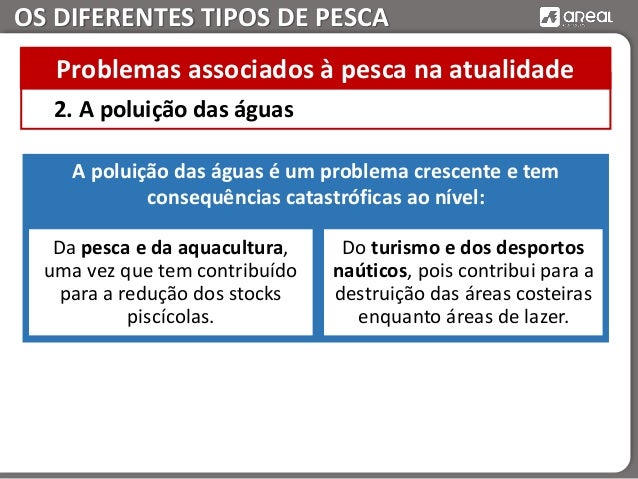 OS DIFERENTES TIPOS DE PESCA

areal

Problemas associados à pesca na atualidade

2. A poluição das águas

A poluição das águas é um problema crescente e tem consequências catastróficas ao nível:

Da pesca e da aquacultura, uma vez que tem contribuído para a redução dos stocks piscícolas.

Do turismo e dos desportos naúticos, pois contribui para a destruição das áreas costeiras enquanto áreas de lazer.